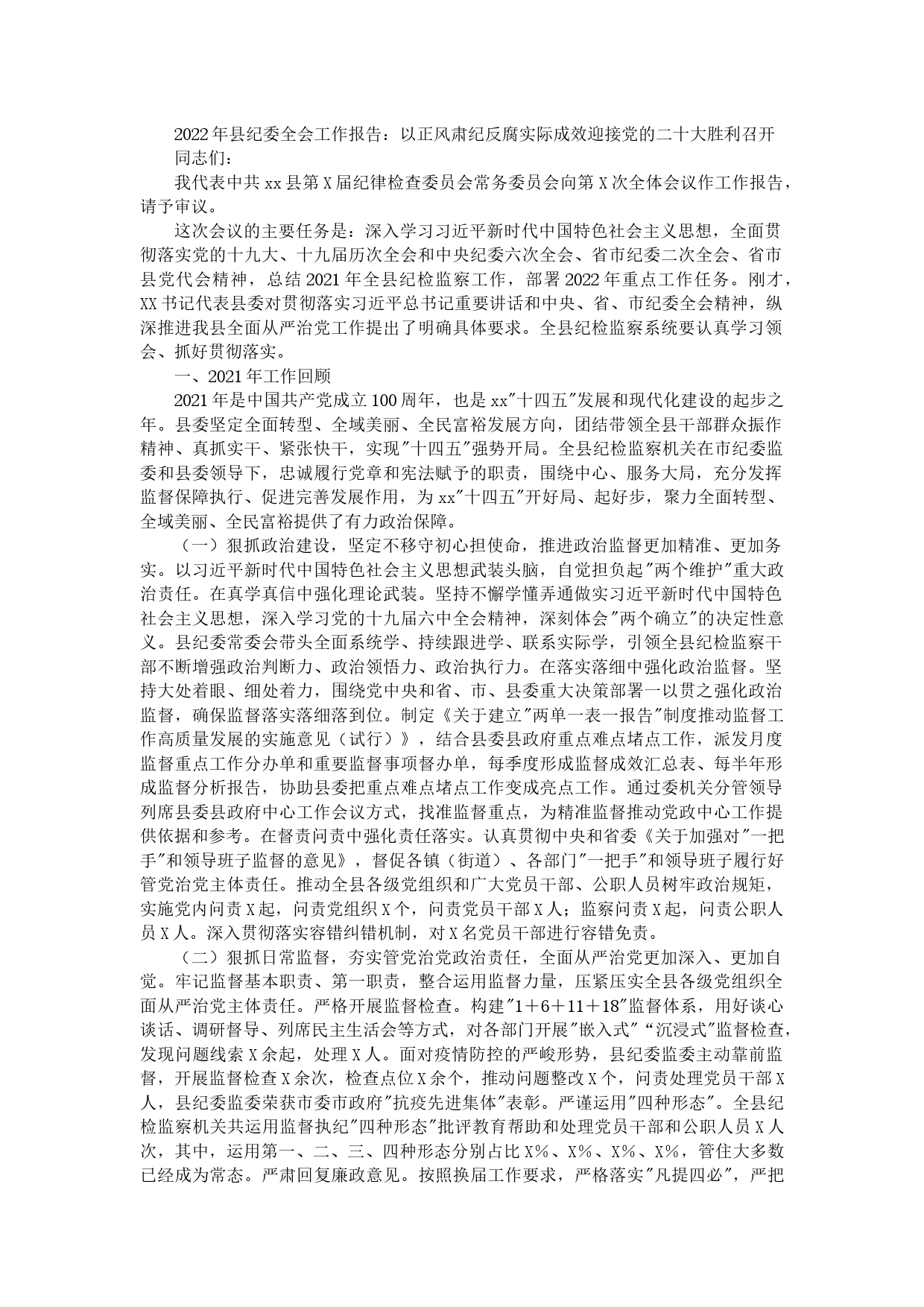 2022年县纪委全会工作报告：以正风肃纪反腐实际成效迎接党的二十大胜利召开

同志们：

我代表中共xx县第X届纪律检查委员会常务委员会向第X次全体会议作工作报告，请予审议。

这次会议的主要任务是：深入学习习近平新时代中国特色社会主义思想，全面贯彻落实党的十九大、十九届历次全会和中央纪委六次全会、省市纪委二次全会、省市县党代会精神，总结2021年全县纪检监察工作，部署2022年重点工作任务。刚才，XX书记代表县委对贯彻落实习近平总书记重要讲话和中央、省、市纪委全会精神，纵深推进我县全面从严治党工作提出了明确具体要求。全县纪检监察系统要认真学习领会、抓好贯彻落实。

一、2021年工作回顾

2021年是中国共产党成立100周年，也是xx"十四五"发展和现代化建设的起步之年。县委坚定全面转型、全域美丽、全民富裕发展方向，团结带领全县干部群众振作精神、真抓实干、紧张快干，实现"十四五"强势开局。全县纪检监察机关在市纪委监委和县委领导下，忠诚履行党章和宪法赋予的职责，围绕中心、服务大局，充分发挥监督保障执行、促进完善发展作用，为xx"十四五"开好局、起好步，聚力全面转型、全域美丽、全民富裕提供了有力政治保障。

（一）狠抓政治建设，坚定不移守初心担使命，推进政治监督更加精准、更加务实。以习近平新时代中国特色社会主义思想武装头脑，自觉担负起"两个维护"重大政治责任。在真学真信中强化理论武装。坚持不懈学懂弄通做实习近平新时代中国特色社会主义思想，深入学习党的十九届六中全会精神，深刻体会"两个确立"的决定性意义。县纪委常委会带头全面系统学、持续跟进学、联系实际学，引领全县纪检监察干部不断增强政治判断力、政治领悟力、政治执行力。在落实落细中强化政治监督。坚持大处着眼、细处着力，围绕党中央和省、市、县委重大决策部署一以贯之强化政治监督，确保监督落实落细落到位。制定《关于建立"两单一表一报告"制度推动监督工作高质量发展的实施意见（试行）》，结合县委县政府重点难点堵点工作，派发月度监督重点工作分办单和重要监督事项督办单，每季度形成监督成效汇总表、每半年形成监督分析报告，协助县委把重点难点堵点工作变成亮点工作。通过委机关分管领导列席县委县政府中心工作会议方式，找准监督重点，为精准监督推动党政中心工作提供依据和参考。在督责问责中强化责任落实。认真贯彻中央和省委《关于加强对"一把手"和领导班子监督的意见》，督促各镇（街道）、各部门"一把手"和领导班子履行好管党治党主体责任。推动全县各级党组织和广大党员干部、公职人员树牢政治规矩，实施党内问责X起，问责党组织X个，问责党员干部X人；监察问责X起，问责公职人员X人。深入贯彻落实容错纠错机制，对X名党员干部进行容错免责。

（二）狠抓日常监督，夯实管党治党政治责任，全面从严治党更加深入、更加自觉。牢记监督基本职责、第一职责，整合运用监督力量，压紧压实全县各级党组织全面从严治党主体责任。严格开展监督检查。构建"1＋6＋11＋18"监督体系，用好谈心谈话、调研督导、列席民主生活会等方式，对各部门开展"嵌入式"“沉浸式"监督检查，发现问题线索X余起，处理X人。面对疫情防控的严峻形势，县纪委监委主动靠前监督，开展监督检查X余次，检查点位X余个，推动问题整改X个，问责处理党员干部X人，县纪委监委荣获市委市政府"抗疫先进集体"表彰。严谨运用"四种形态"。全县纪检监察机关共运用监督执纪"四种形态"批评教育帮助和处理党员干部和公职人员X人次，其中，运用第一、二、三、四种形态分别占比X%、X%、X%、X%，管住大多数已经成为常态。严肃回复廉政意见。按照换届工作要求，严格落实"凡提四必"，严把